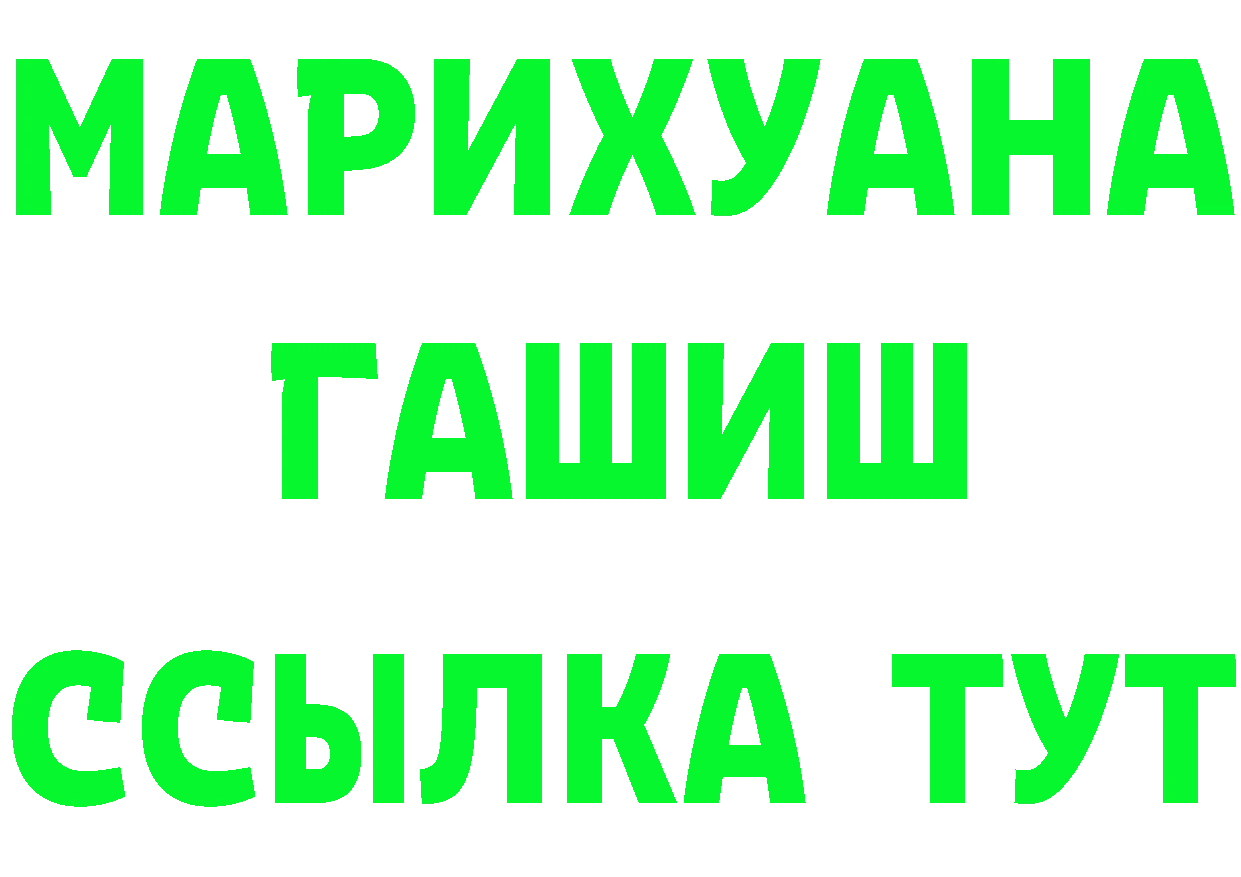 МАРИХУАНА
ГАШИШ
ССЫЛКА ТУТ